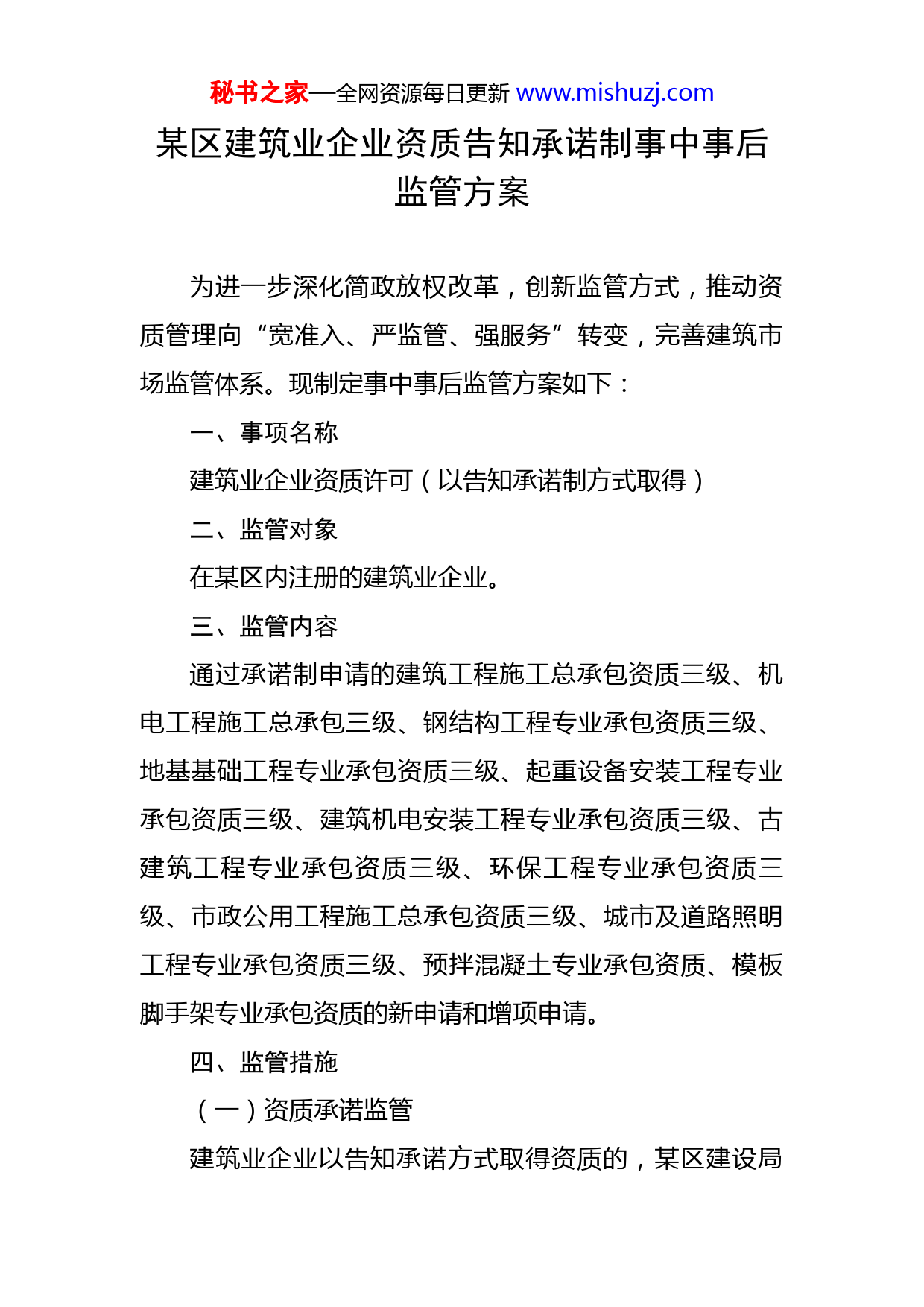 秘书之家—全网资源每日更新 www.mishuzj.com

某区建筑业企业资质告知承诺制事中事后监管方案

为进一步深化简政放权改革，创新监管方式，推动资质管理向“宽准入、严监管、强服务”转变，完善建筑市场监管体系。现制定事中事后监管方案如下：

一、事项名称

建筑业企业资质许可（以告知承诺制方式取得）

二、监管对象

在某区内注册的建筑业企业。

三、监管内容

通过承诺制申请的建筑工程施工总承包资质三级、机电工程施工总承包三级、钢结构工程专业承包资质三级、地基基础工程专业承包资质三级、起重设备安装工程专业承包资质三级、建筑机电安装工程专业承包资质三级、古建筑工程专业承包资质三级、环保工程专业承包资质三级、市政公用工程施工总承包资质三级、城市及道路照明工程专业承包资质三级、预拌混凝土专业承包资质、模板脚手架专业承包资质的新申请和增项申请。

四、监管措施

（一）资质承诺监管

建筑业企业以告知承诺方式取得资质的，某区建设局